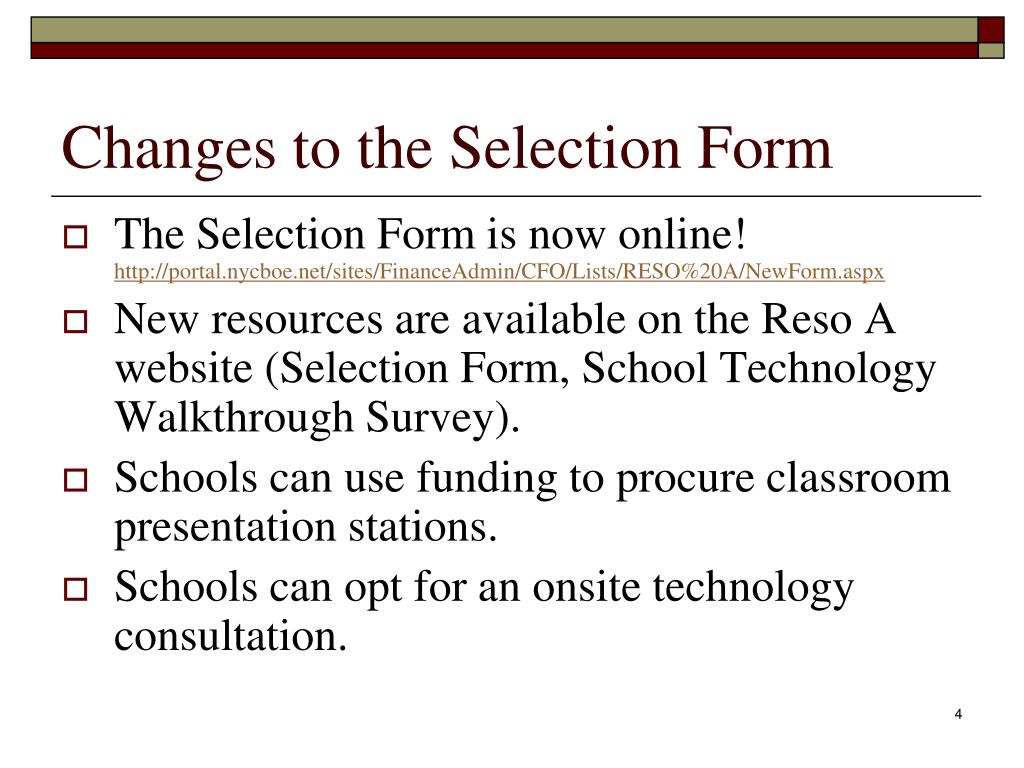 Changes to the Selection Form

The Selection Form is now online! http://portal.nycboe.net/sites/FinanceAdmin/CFO/Lists/RESO%20A/NewForm.aspx

New resources are available on the Reso A website (Selection Form, School Technology Walkthrough Survey).

Schools can use funding to procure classroom presentation stations.

Schools can opt for an onsite technology consultation.

4